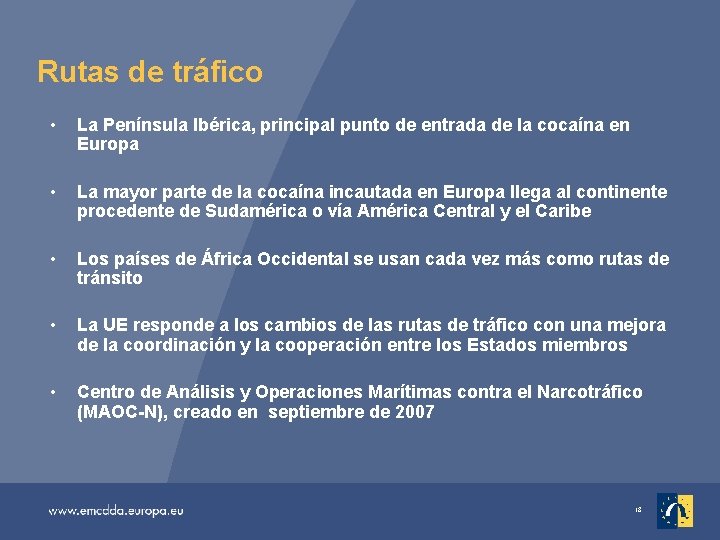 Rutas de tráfico

• La Península Ibérica, principal punto de entrada de la cocaína en Europa

• La mayor parte de la cocaína incautada en Europa llega al continente procedente de Sudamérica o vía América Central y el Caribe

• Los países de África Occidental se usan cada vez más como rutas de tránsito

• La UE responde a los cambios de las rutas de tráfico con una mejora de la coordinación y la cooperación entre los Estados miembros

• Centro de Análisis y Operaciones Marítimas contra el Narcotráfico (MAOC-N), creado en septiembre de 2007

www.emcdda.europa.eu

18